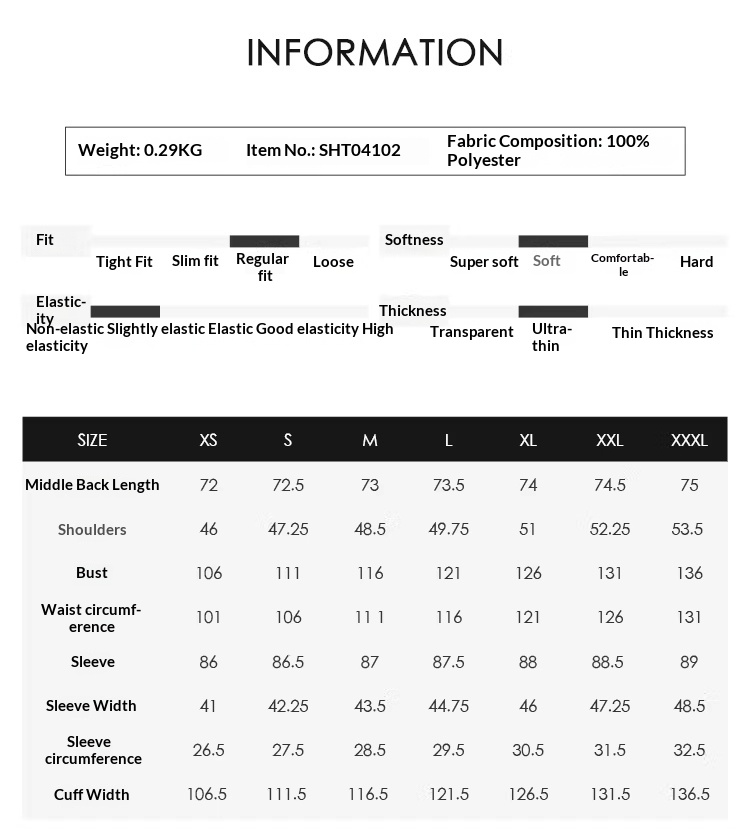 INFORMATION

Weight: 0.29KG Item No.: SHT04102 Fabric Composition: 100% Polyester

Fit
Tight Fit Slim fit Regular fit Loose

Softness
Super soft Soft Comfortable Hard

Elasticity
Non-elastic Slightly elastic Elastic Good elasticity High elasticity

Thickness
Transparent Ultra-thin Thin Thickness

| SIZE | XS | S | M | L | XL | XXL | XXXL |
|---|---|---|---|---|---|---|---|
| Middle Back Length | 72 | 72.5 | 73 | 73.5 | 74 | 74.5 | 75 |
| Shoulders | 46 | 47.25 | 48.5 | 49.75 | 51 | 52.25 | 53.5 |
| Bust | 106 | 111 | 116 | 121 | 126 | 131 | 136 |
| Waist circumference | 101 | 106 | 11 1 | 116 | 121 | 126 | 131 |
| Sleeve | 86 | 86.5 | 87 | 87.5 | 88 | 88.5 | 89 |
| Sleeve Width | 41 | 42.25 | 43.5 | 44.75 | 46 | 47.25 | 48.5 |
| Sleeve circumference | 26.5 | 27.5 | 28.5 | 29.5 | 30.5 | 31.5 | 32.5 |
| Cuff Width | 106.5 | 111.5 | 116.5 | 121.5 | 126.5 | 131.5 | 136.5 |